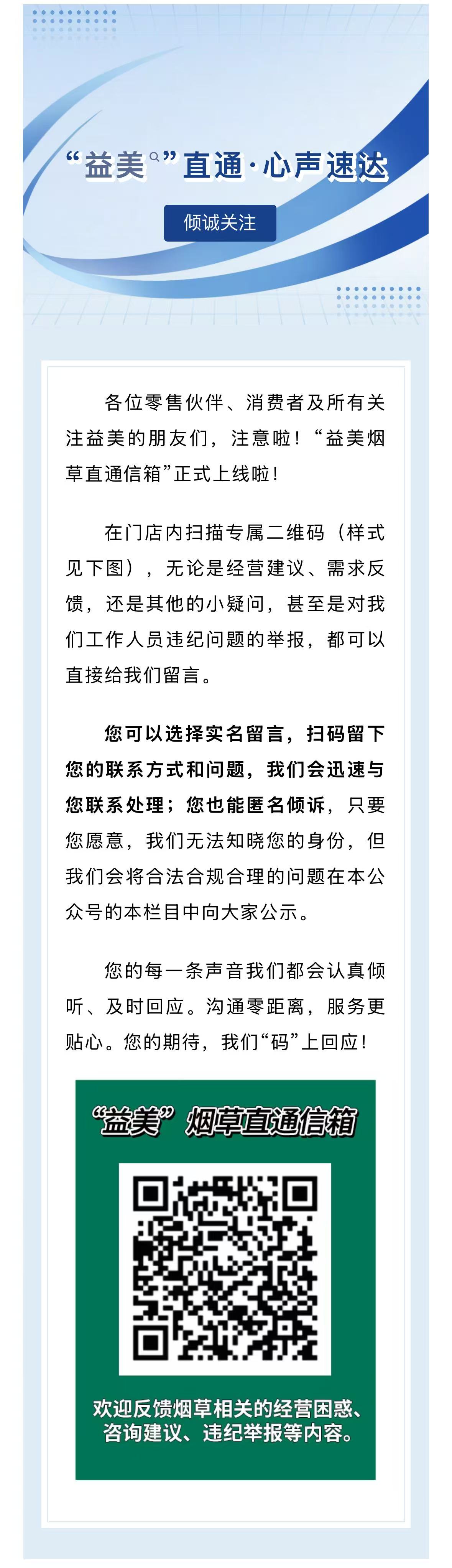 “益美”直通·心声速达

倾诚关注

各位零售伙伴、消费者及所有关注益美的朋友们，注意啦！“益美烟草直通信箱”正式上线啦！

在门店内扫描专属二维码（样式见下图），无论是经营建议、需求反馈，还是其他的小疑问，甚至是对我们工作人员违纪问题的举报，都可以直接给我们留言。

您可以选择实名留言，扫码留下您的联系方式和问题，我们会迅速与您联系处理；您也能匿名倾诉，只要您愿意，我们无法知晓您的身份，但我们会将合法合规合理的问题在本公众号的本栏目中向大家公示。

您的每一条声音我们都会认真倾听、及时回应。沟通零距离，服务更贴心。您的期待，我们“码”上回应！

“益美”烟草直通信箱

欢迎反馈烟草相关的经营困惑、咨询建议、违纪举报等内容。